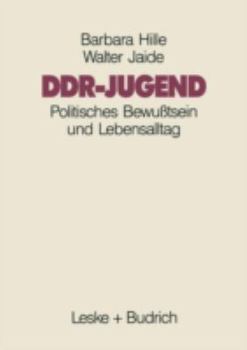 Barbara Hille
Walter Jaide

DDR-JUGEND

Politisches Bewußtsein
und Lebensalltag

Leske + Budrich